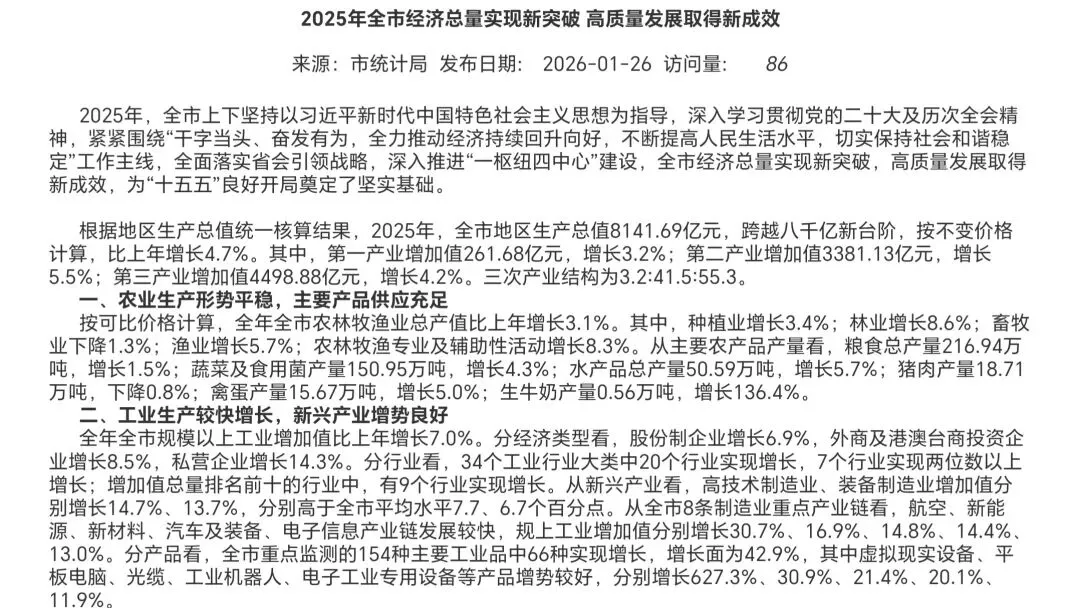 2025年全市经济总量实现新突破 高质量发展取得新成效

来源：市统计局 发布日期： 2026-01-26 访问量： 86

2025年，全市上下坚持以习近平新时代中国特色社会主义思想为指导，深入学习贯彻党的二十大及历次全会精神，紧紧围绕“干字当头、奋发有为，全力推动经济持续回升向好，不断提高人民生活水平，切实保持社会和谐稳定”工作主线，全面落实省会引领战略，深入推进“一枢纽四中心”建设，全市经济总量实现新突破，高质量发展取得新成效，为“十五五”良好开局奠定了坚实基础。

根据地区生产总值统一核算结果，2025年，全市地区生产总值8141.69亿元，跨越八千亿新台阶，按不变价格计算，比上年增长4.7%。其中，第一产业增加值261.68亿元，增长3.2%；第二产业增加值3381.13亿元，增长5.5%；第三产业增加值4498.88亿元，增长4.2%。三次产业结构为3.2:41.5:55.3。

一、农业生产形势平稳，主要产品供应充足

按可比价格计算，全年全市农林牧渔业总产值比上年增长3.1%。其中，种植业增长3.4%；林业增长8.6%；畜牧业下降1.3%；渔业增长5.7%；农林牧渔专业及辅助性活动增长8.3%。从主要农产品产量看，粮食总产量216.94万吨，增长1.5%；蔬菜及食用菌产量150.95万吨，增长4.3%；水产品总产量50.59万吨，增长5.7%；猪肉产量18.71万吨，下降0.8%；禽蛋产量15.67万吨，增长5.0%；生牛奶产量0.56万吨，增长136.4%。

二、工业生产较快增长，新兴产业增势良好

全年全市规模以上工业增加值比上年增长7.0%。分经济类型看，股份制企业增长6.9%，外商及港澳台商投资企业增长8.5%，私营企业增长14.3%。分行业看，34个工业行业大类中20个行业实现增长，7个行业实现两位数以上增长；增加值总量排名前十的行业中，有9个行业实现增长。从新兴产业看，高技术制造业、装备制造业增加值分别增长14.7%、13.7%，分别高于全市平均水平7.7、6.7个百分点。从全市8条制造业重点产业链看，航空、新能源、新材料、汽车及装备、电子信息产业链发展较快，规上工业增加值分别增长30.7%、16.9%、14.8%、14.4%、13.0%。分产品看，全市重点监测的154种主要工业品中66种实现增长，增长面为42.9%，其中虚拟现实设备、平板电脑、光缆、工业机器人、电子工业专用设备等产品增势较好，分别增长627.3%、30.9%、21.4%、20.1%、11.9%。